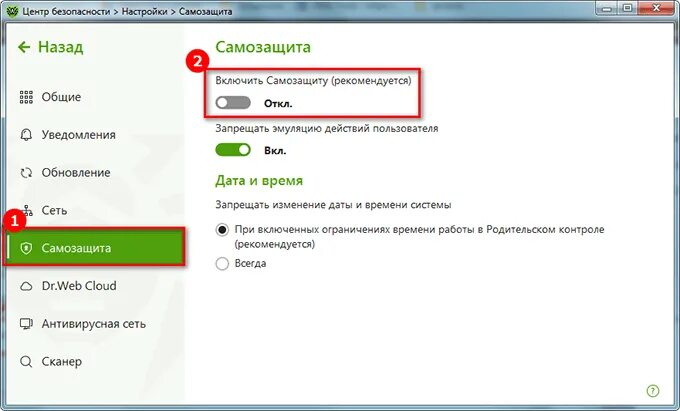 Центр безопасности > Настройки > Самозащита

← Назад

Общие

Уведомления

Обновление

Сеть

1

Самозащита

Dr.Web Cloud

Антивирусная сеть

Сканер

Самозащита

2

Включить Самозащиту (рекомендуется)

Откл.

Запрещать эмуляцию действий пользователя

Вкл.

Дата и время

Запрещать изменение даты и времени системы

При включенных ограничениях времени работы в Родительском контроле (рекомендуется)

Всегда

?